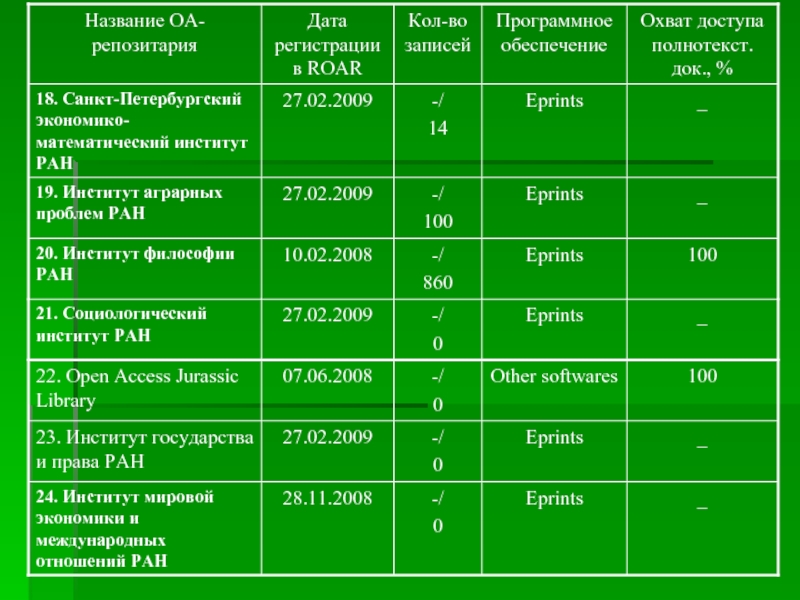 | Название ОА-репозитария | Дата регистрации в ROAR | Кол-во записей | Программное обеспечение | Охват доступа полнотекст. док., % |
|---|---|---|---|---|
| 18. Санкт-Петербургский экономико-математический институт РАН | 27.02.2009 | -/ 14 | Eprints | _ |
| 19. Институт аграрных проблем РАН | 27.02.2009 | -/ 100 | Eprints | _ |
| 20. Институт философии РАН | 10.02.2008 | -/ 860 | Eprints | 100 |
| 21. Социологический институт РАН | 27.02.2009 | -/ 0 | Eprints | _ |
| 22. Open Access Jurassic Library | 07.06.2008 | -/ 0 | Other softwares | 100 |
| 23. Институт государства и права РАН | 27.02.2009 | -/ 0 | Eprints | _ |
| 24. Институт мировой экономики и международных отношений РАН | 28.11.2008 | -/ 0 | Eprints | _ |